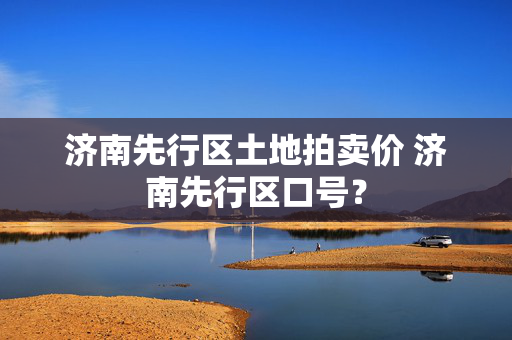 济南先行区土地拍卖价 济南先行区口号?